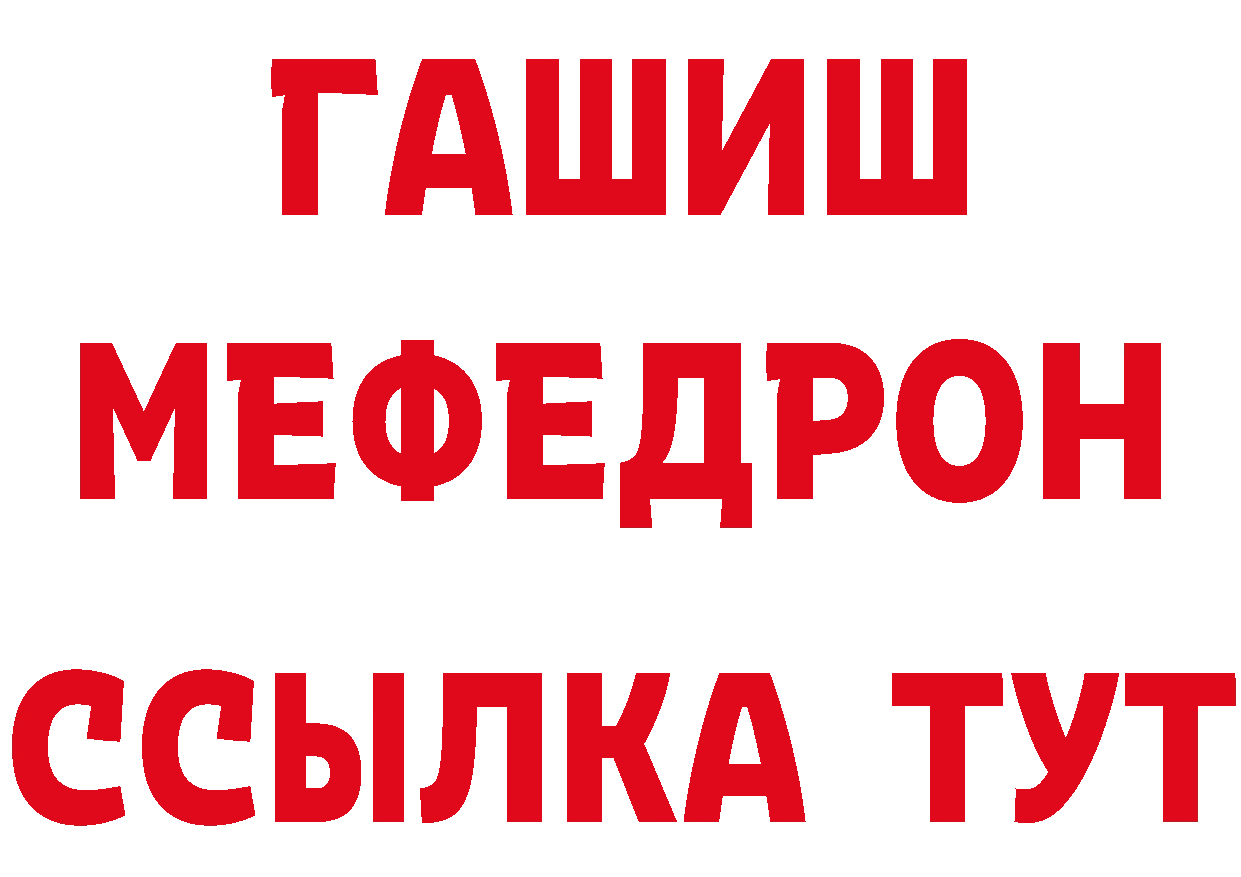 ГАШИШ
МЕФЕДРОН
ССЫЛКА ТУТ